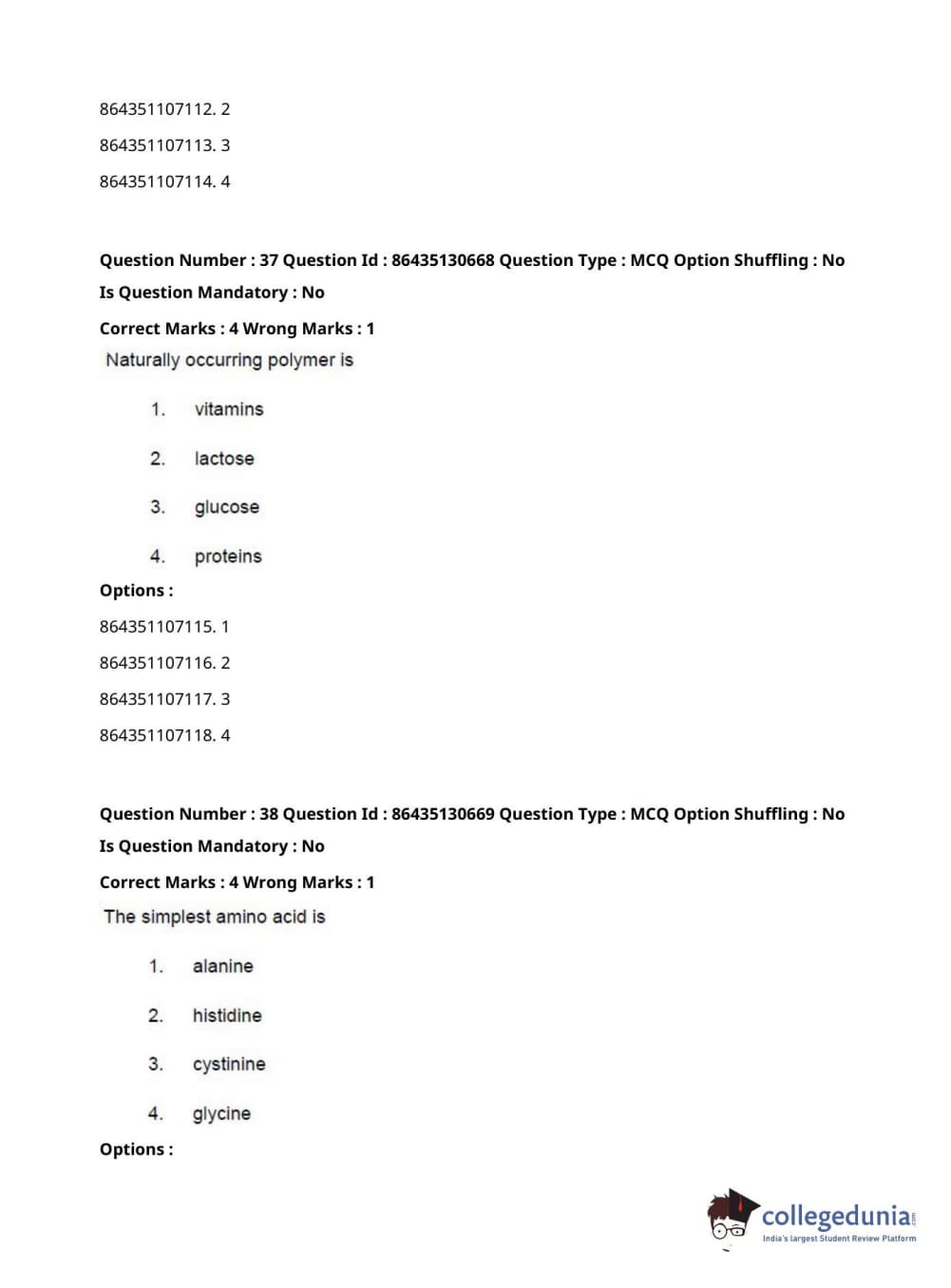 864351107112. 2

864351107113. 3

864351107114. 4

Question Number : 37 Question Id : 86435130668 Question Type : MCQ Option Shuffling : No Is Question Mandatory : No

Correct Marks : 4 Wrong Marks : 1

Naturally occurring polymer is

1. vitamins

2. lactose

3. glucose

4. proteins

Options :

864351107115. 1

864351107116. 2

864351107117. 3

864351107118. 4

Question Number : 38 Question Id : 86435130669 Question Type : MCQ Option Shuffling : No Is Question Mandatory : No

Correct Marks : 4 Wrong Marks : 1

The simplest amino acid is

1. alanine

2. histidine

3. cystinine

4. glycine

Options :

collegedunia.com
India's largest Student Review Platform